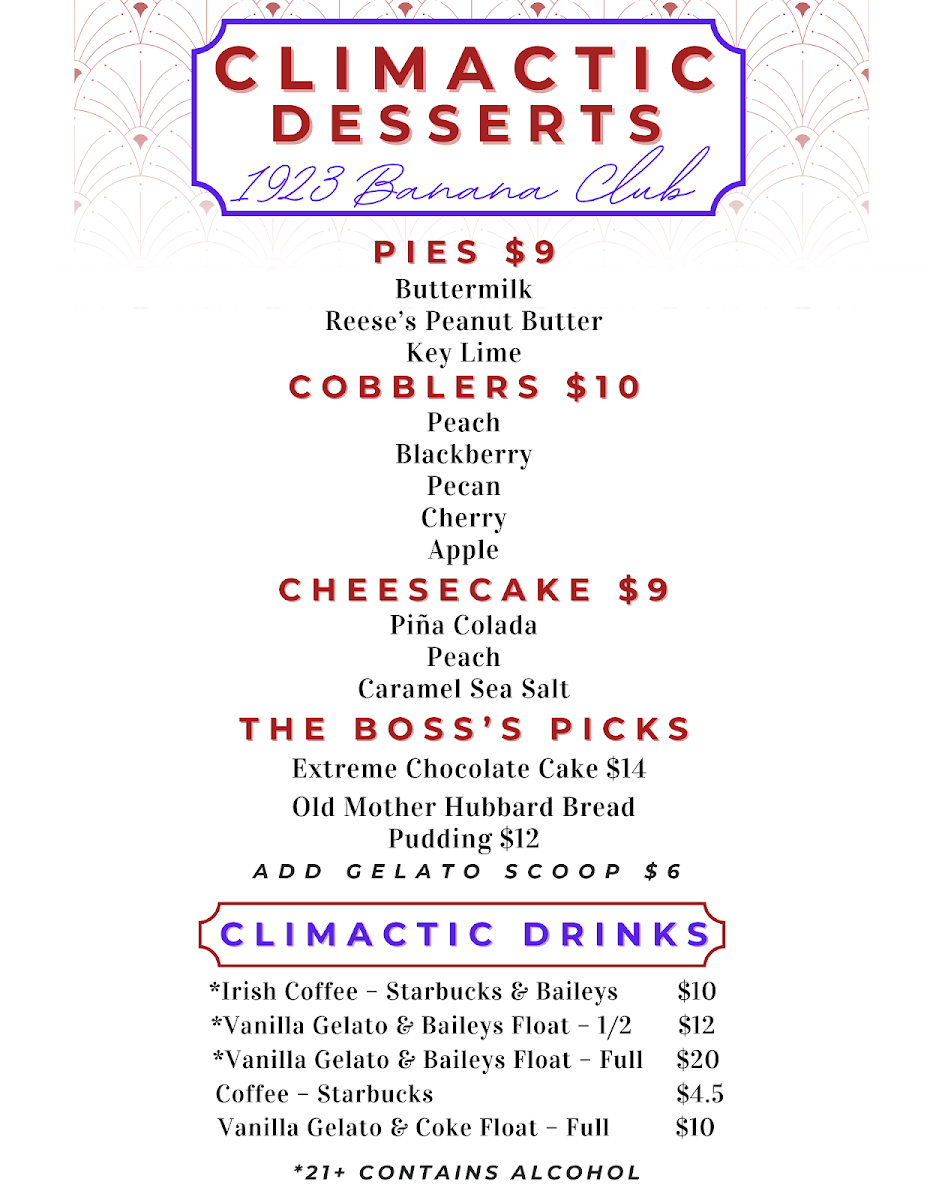 CLIMACTIC DESSERTS
1923 Banana Club

PIES $9
Buttermilk
Reese's Peanut Butter
Key Lime

COBBLERS $10
Peach
Blackberry
Pecan
Cherry
Apple

CHEESECAKE $9
Piña Colada
Peach
Caramel Sea Salt

THE BOSS'S PICKS
Extreme Chocolate Cake $14
Old Mother Hubbard Bread Pudding $12
ADD GELATO SCOOP $6

CLIMACTIC DRINKS

*Irish Coffee - Starbucks & Baileys $10
*Vanilla Gelato & Baileys Float - 1/2 $12
*Vanilla Gelato & Baileys Float - Full $20
Coffee - Starbucks $4.5
Vanilla Gelato & Coke Float - Full $10

*21+ CONTAINS ALCOHOL